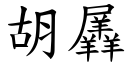 胡羼